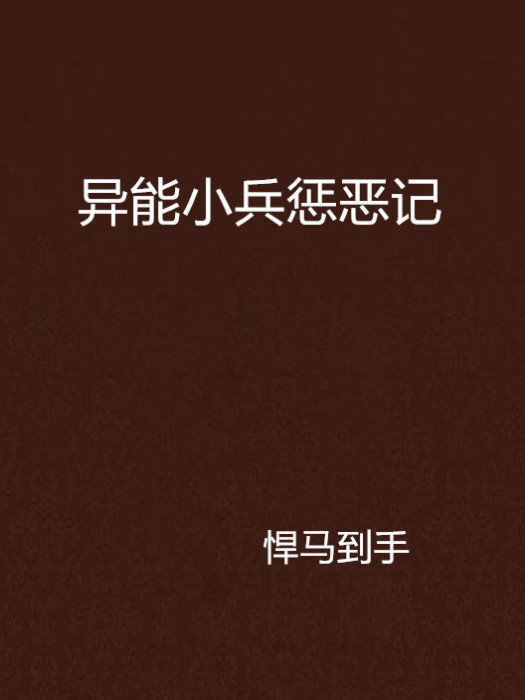 异能小兵惩恶记

悍马到手